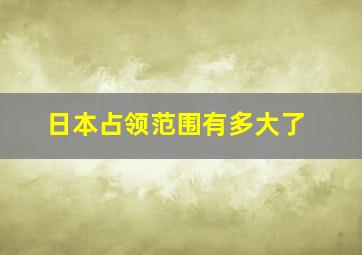 日本占领范围有多大了